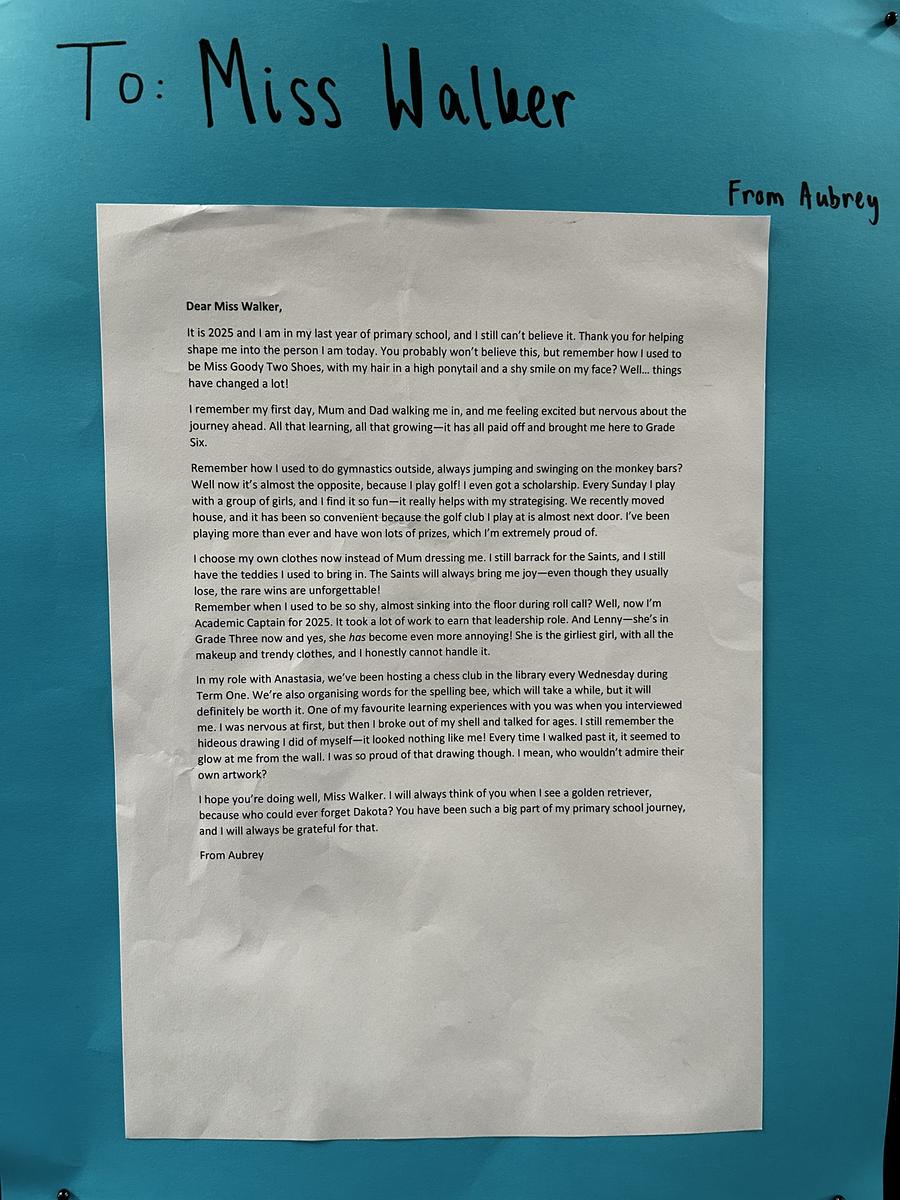 To: Miss Walker

From Aubrey

Dear Miss Walker,

It is 2025 and I am in my last year of primary school, and I still can't believe it. Thank you for helping shape me into the person I am today. You probably won't believe this, but remember how I used to be Miss Goody Two Shoes, with my hair in a high ponytail and a shy smile on my face? Well... things have changed a lot!

I remember my first day, Mum and Dad walking me in, and me feeling excited but nervous about the journey ahead. All that learning, all that growing—it has all paid off and brought me here to Grade Six.

Remember how I used to do gymnastics outside, always jumping and swinging on the monkey bars? Well now it's almost the opposite, because I play golf! I even got a scholarship. Every Sunday I play with a group of girls, and I find it so fun—it really helps with my strategising. We recently moved house, and it has been so convenient because the golf club I play at is almost next door. I've been playing more than ever and have won lots of prizes, which I'm extremely proud of.

I choose my own clothes now instead of Mum dressing me. I still barrack for the Saints, and I still have the teddies I used to bring in. The Saints will always bring me joy—even though they usually lose, the rare wins are unforgettable!
Remember when I used to be so shy, almost sinking into the floor during roll call? Well, now I'm Academic Captain for 2025. It took a lot of work to earn that leadership role. And Lenny—she's in Grade Three now and yes, she has become even more annoying! She is the girliest girl, with all the makeup and trendy clothes, and I honestly cannot handle it.

In my role with Anastasia, we've been hosting a chess club in the library every Wednesday during Term One. We're also organising words for the spelling bee, which will take a while, but it will definitely be worth it. One of my favourite learning experiences with you was when you interviewed me. I was nervous at first, but then I broke out of my shell and talked for ages. I still remember the hideous drawing I did of myself—it looked nothing like me! Every time I walked past it, it seemed to glow at me from the wall. I was so proud of that drawing though. I mean, who wouldn't admire their own artwork?

I hope you're doing well, Miss Walker. I will always think of you when I see a golden retriever, because who could ever forget Dakota? You have been such a big part of my primary school journey, and I will always be grateful for that.

From Aubrey